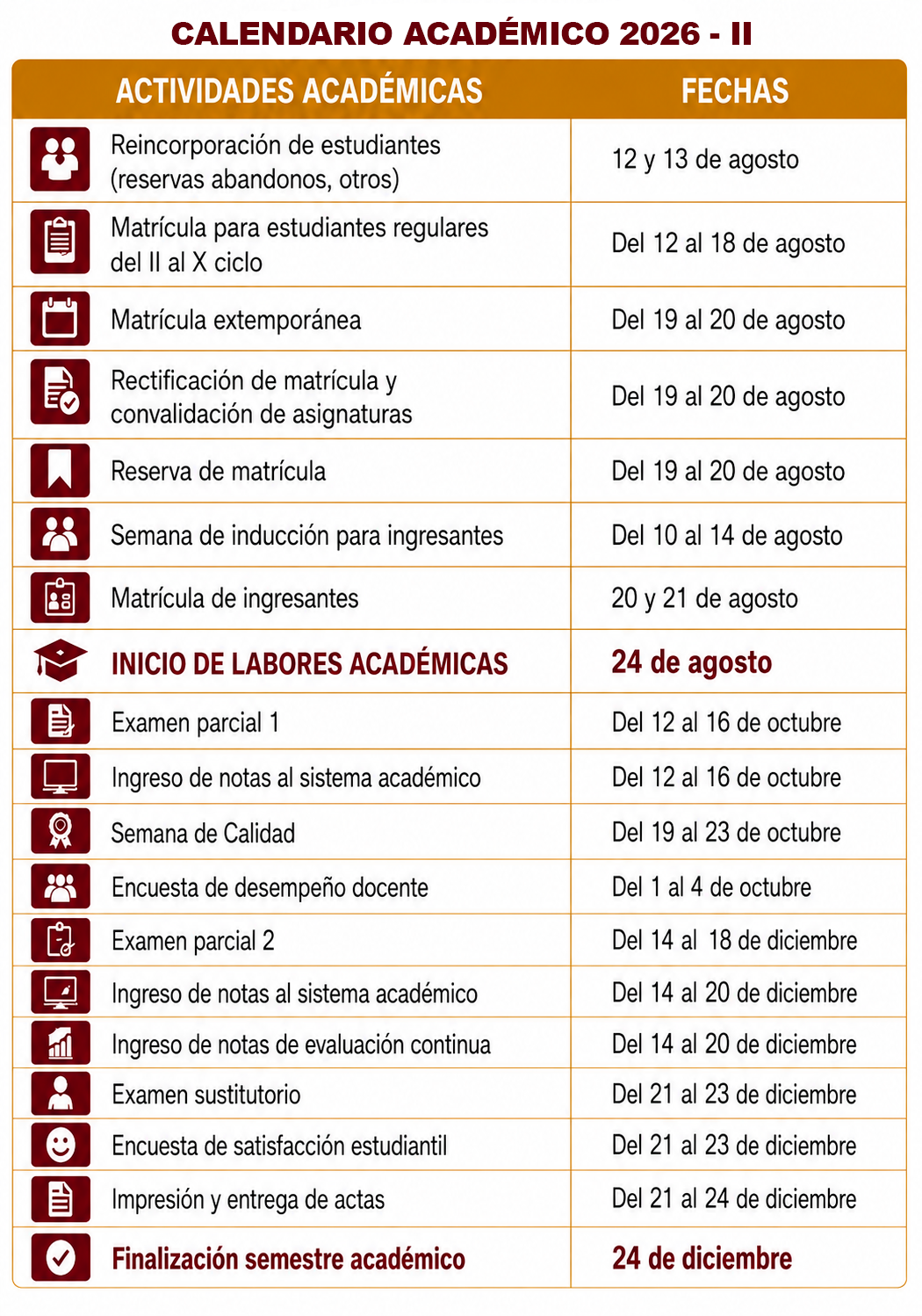 CALENDARIO ACADÉMICO 2026 - II

| ACTIVIDADES ACADÉMICAS | FECHAS |
|---|---|
| Reincorporación de estudiantes (reservas abandonos, otros) | 12 y 13 de agosto |
| Matrícula para estudiantes regulares del II al X ciclo | Del 12 al 18 de agosto |
| Matrícula extemporánea | Del 19 al 20 de agosto |
| Rectificación de matrícula y convalidación de asignaturas | Del 19 al 20 de agosto |
| Reserva de matrícula | Del 19 al 20 de agosto |
| Semana de inducción para ingresantes | Del 10 al 14 de agosto |
| Matrícula de ingresantes | 20 y 21 de agosto |
| INICIO DE LABORES ACADÉMICAS | 24 de agosto |
| Examen parcial 1 | Del 12 al 16 de octubre |
| Ingreso de notas al sistema académico | Del 12 al 16 de octubre |
| Semana de Calidad | Del 19 al 23 de octubre |
| Encuesta de desempeño docente | Del 1 al 4 de octubre |
| Examen parcial 2 | Del 14 al 18 de diciembre |
| Ingreso de notas al sistema académico | Del 14 al 20 de diciembre |
| Ingreso de notas de evaluación continua | Del 14 al 20 de diciembre |
| Examen sustitutorio | Del 21 al 23 de diciembre |
| Encuesta de satisfacción estudiantil | Del 21 al 23 de diciembre |
| Impresión y entrega de actas | Del 21 al 24 de diciembre |
| Finalización semestre académico | 24 de diciembre |